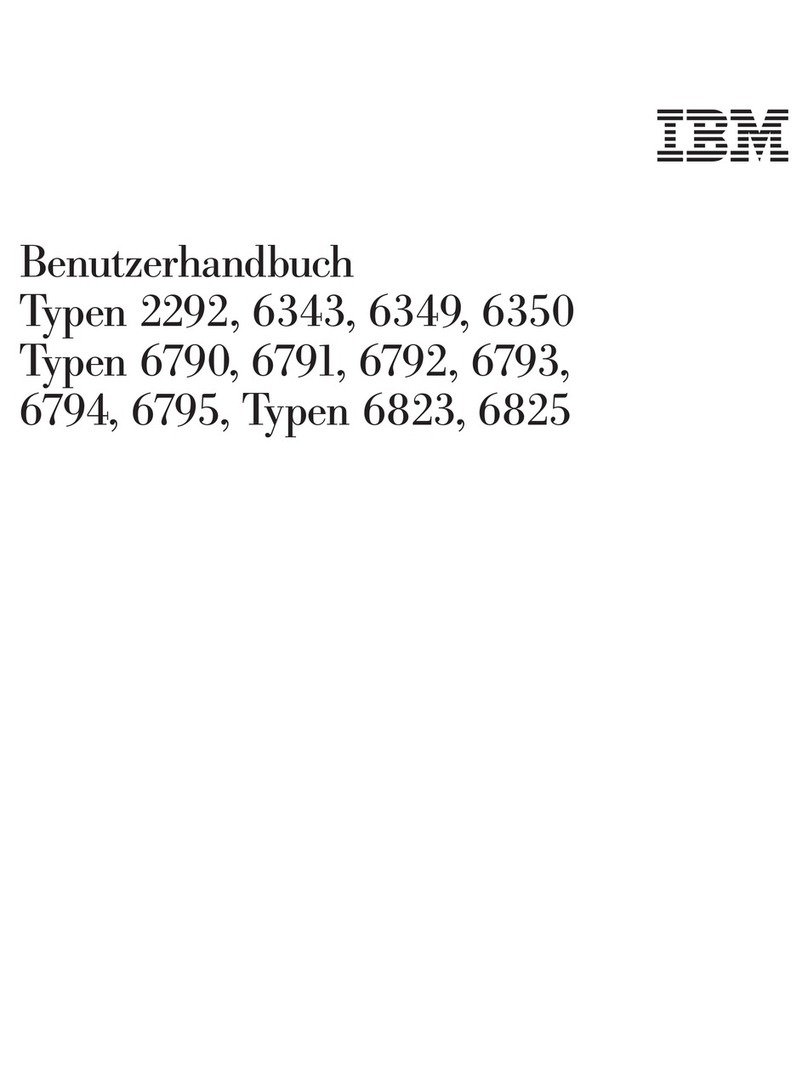 IBM

Benutzerhandbuch
Typen 2292, 6343, 6349, 6350
Typen 6790, 6791, 6792, 6793, 6794, 6795, Typen 6823, 6825